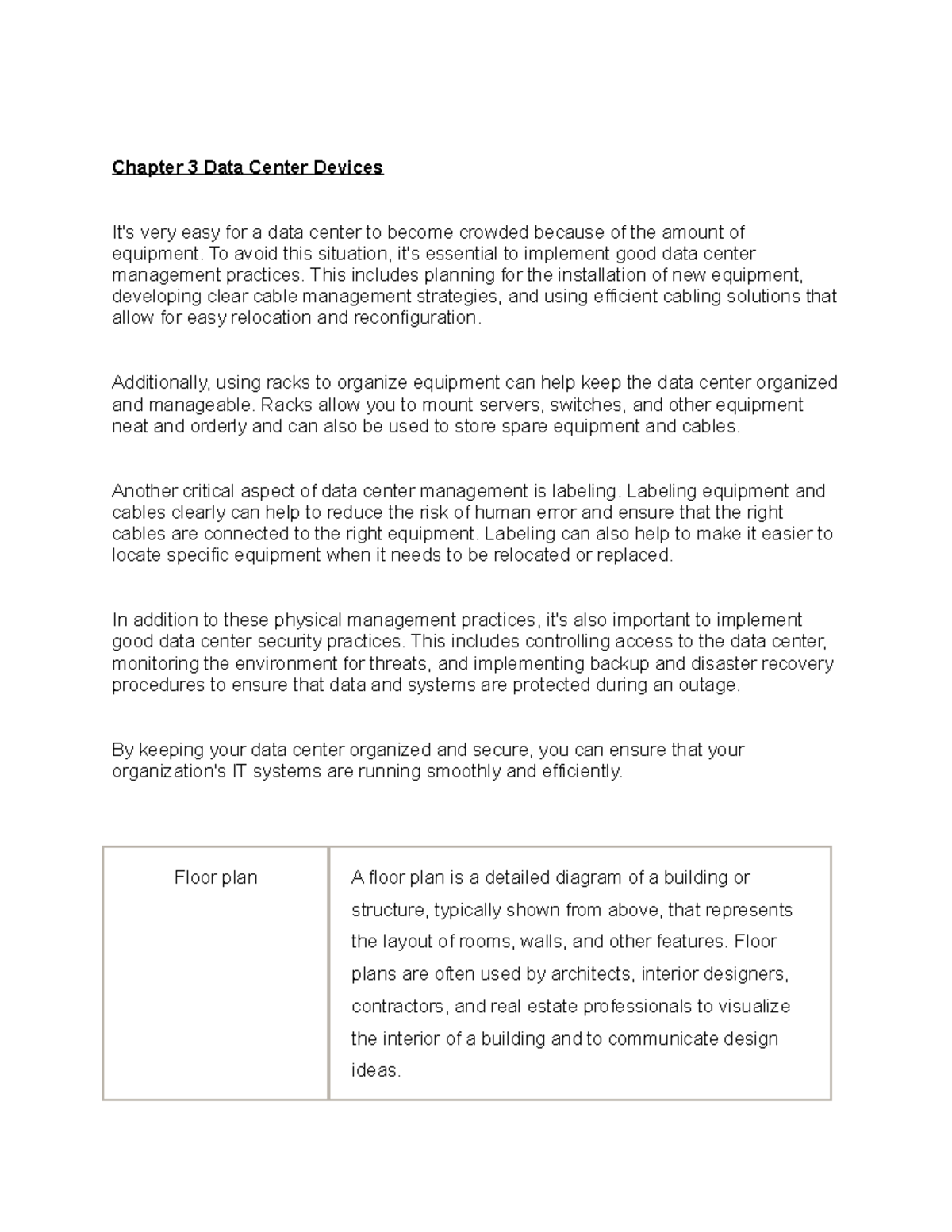 Chapter 3 Data Center Devices

It's very easy for a data center to become crowded because of the amount of equipment. To avoid this situation, it's essential to implement good data center management practices. This includes planning for the installation of new equipment, developing clear cable management strategies, and using efficient cabling solutions that allow for easy relocation and reconfiguration.

Additionally, using racks to organize equipment can help keep the data center organized and manageable. Racks allow you to mount servers, switches, and other equipment neat and orderly and can also be used to store spare equipment and cables.

Another critical aspect of data center management is labeling. Labeling equipment and cables clearly can help to reduce the risk of human error and ensure that the right cables are connected to the right equipment. Labeling can also help to make it easier to locate specific equipment when it needs to be relocated or replaced.

In addition to these physical management practices, it's also important to implement good data center security practices. This includes controlling access to the data center, monitoring the environment for threats, and implementing backup and disaster recovery procedures to ensure that data and systems are protected during an outage.

By keeping your data center organized and secure, you can ensure that your organization's IT systems are running smoothly and efficiently.

| Floor plan | A floor plan is a detailed diagram of a building or structure, typically shown from above, that represents the layout of rooms, walls, and other features. Floor plans are often used by architects, interior designers, contractors, and real estate professionals to visualize the interior of a building and to communicate design ideas. |
|---|---|